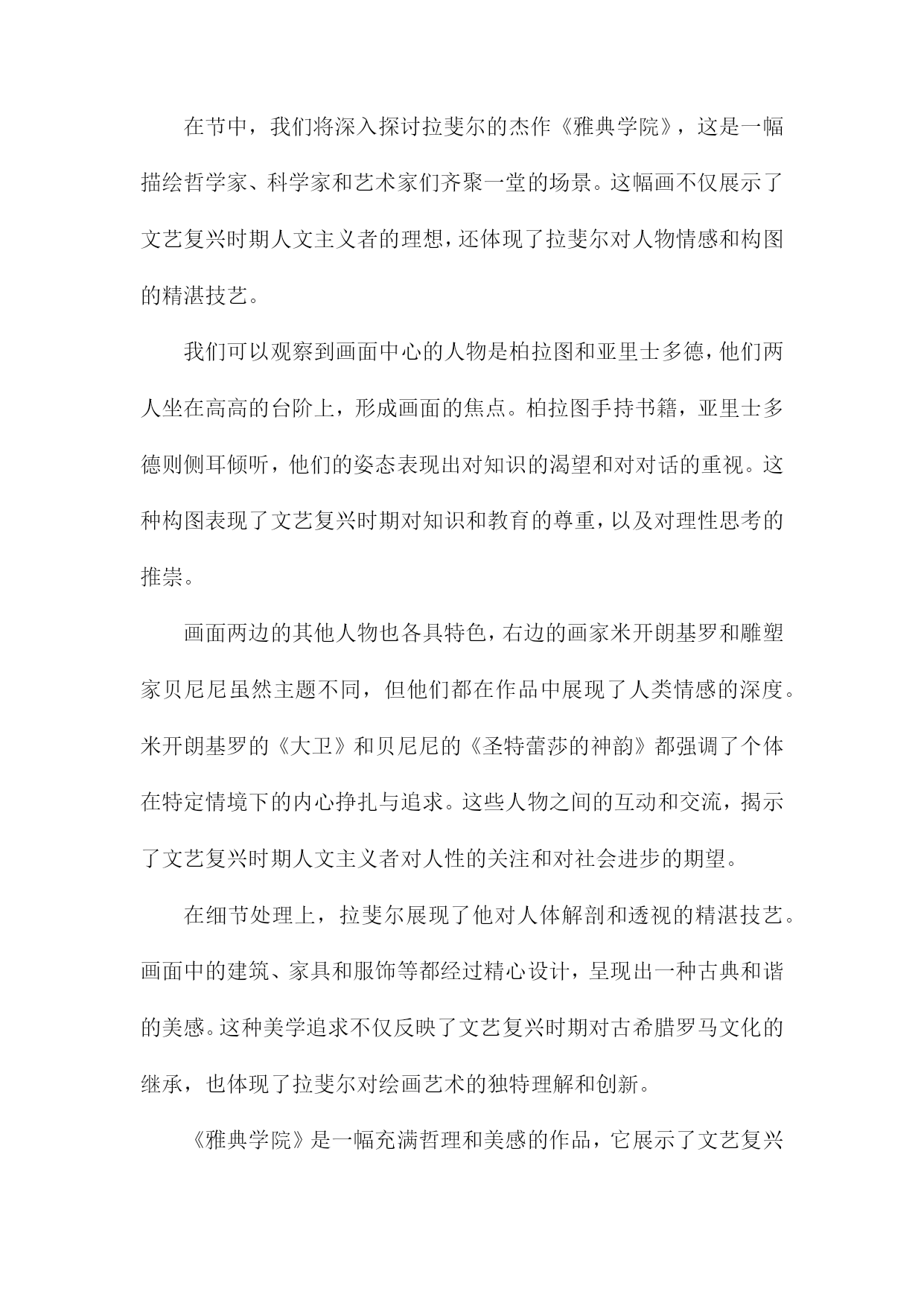 在节中，我们将深入探讨拉斐尔的杰作《雅典学院》，这是一幅描绘哲学家、科学家和艺术家们齐聚一堂的场景。这幅画不仅展示了文艺复兴时期人文主义者的理想，还体现了拉斐尔对人物情感和构图的精湛技艺。

我们可以观察到画面中心的人物是柏拉图和亚里士多德，他们两人坐在高高的台阶上，形成画面的焦点。柏拉图手持书籍，亚里士多德则侧耳倾听，他们的姿态表现出对知识的渴望和对对话的重视。这种构图表现了文艺复兴时期对知识和教育的尊重，以及对理性思考的推崇。

画面两边的其他人物也各具特色，右边的画家米开朗基罗和雕塑家贝尼尼虽然主题不同，但他们都在作品中展现了人类情感的深度。米开朗基罗的《大卫》和贝尼尼的《圣特蕾莎的神韵》都强调了个体在特定情境下的内心挣扎与追求。这些人物之间的互动和交流，揭示了文艺复兴时期人文主义者对人性的关注和对社会进步的期望。

在细节处理上，拉斐尔展现了他对人体解剖和透视的精湛技艺。画面中的建筑、家具和服饰等都经过精心设计，呈现出一种古典和谐的美感。这种美学追求不仅反映了文艺复兴时期对古希腊罗马文化的继承，也体现了拉斐尔对绘画艺术的独特理解和创新。

《雅典学院》是一幅充满哲理和美感的作品，它展示了文艺复兴